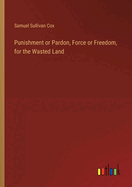 Samuel Sullivan Cox

Punishment or Pardon, Force or Freedom, for the Wasted Land

outlook